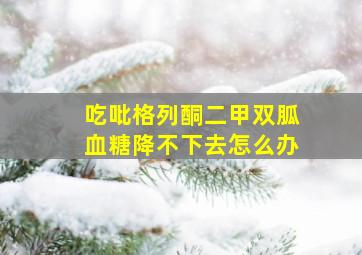 吃吡格列酮二甲双胍
血糖降不下去怎么办